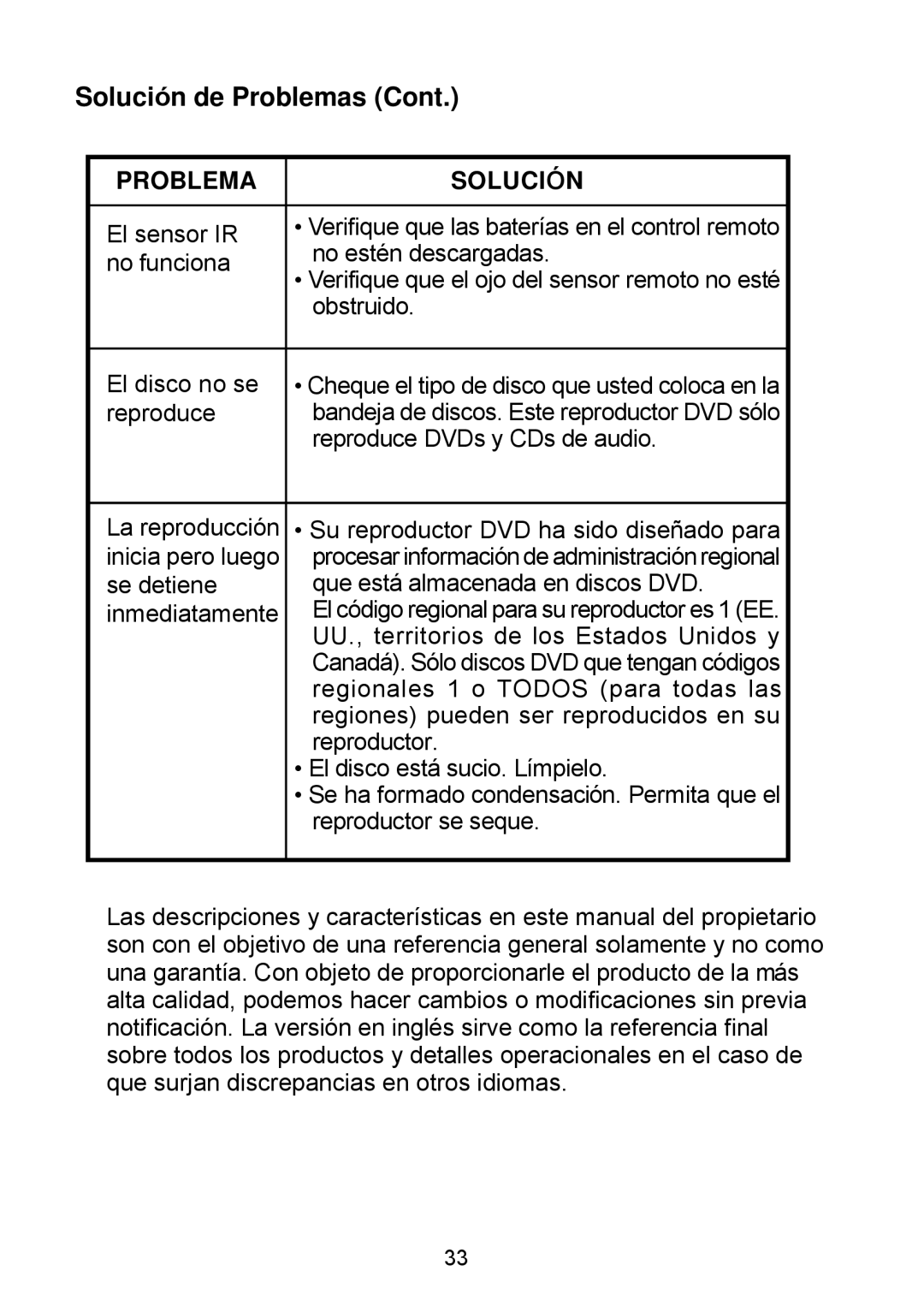 Solución de Problemas (Cont.)

| PROBLEMA | SOLUCIÓN |
|---|---|
| El sensor IR no funciona | • Verifique que las baterías en el control remoto no estén descargadas. • Verifique que el ojo del sensor remoto no esté obstruido. |
| El disco no se reproduce | • Cheque el tipo de disco que usted coloca en la bandeja de discos. Este reproductor DVD sólo reproduce DVDs y CDs de audio. |
| La reproducción inicia pero luego se detiene inmediatamente | • Su reproductor DVD ha sido diseñado para procesar información de administración regional que está almacenada en discos DVD. El código regional para su reproductor es 1 (EE. UU., territorios de los Estados Unidos y Canadá). Sólo discos DVD que tengan códigos regionales 1 o TODOS (para todas las regiones) pueden ser reproducidos en su reproductor. • El disco está sucio. Límpielo. • Se ha formado condensación. Permita que el reproductor se seque. |

Las descripciones y características en este manual del propietario son con el objetivo de una referencia general solamente y no como una garantía. Con objeto de proporcionarle el producto de la más alta calidad, podemos hacer cambios o modificaciones sin previa notificación. La versión en inglés sirve como la referencia final sobre todos los productos y detalles operacionales en el caso de que surjan discrepancias en otros idiomas.

33